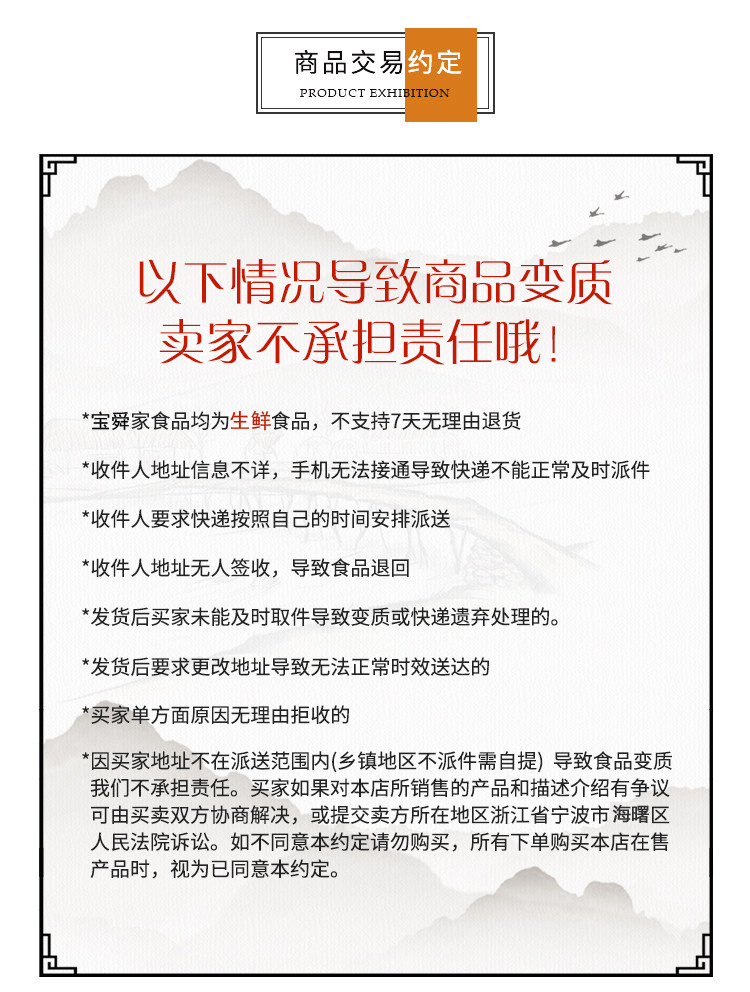 商品交易约定
PRODUCT EXHIBITION

以下情况导致商品变质
卖家不承担责任哦！

*宝舜家食品均为生鲜食品，不支持7天无理由退货

*收件人地址信息不详，手机无法接通导致快递不能正常及时派件

*收件人要求快递按照自己的时间安排派送

*收件人地址无人签收，导致食品退回

*发货后买家未能及时取件导致变质或快递遗弃处理的。

*发货后要求更改地址导致无法正常时效送达的

*买家单方面原因无理由拒收的

*因买家地址不在派送范围内(乡镇地区不派件需自提) 导致食品变质我们不承担责任。买家如果对本店所销售的产品和描述介绍有争议可由买卖双方协商解决，或提交卖方所在地区浙江省宁波市海曙区人民法院诉讼。如不同意本约定请勿购买，所有下单购买本店在售产品时，视为已同意本约定。